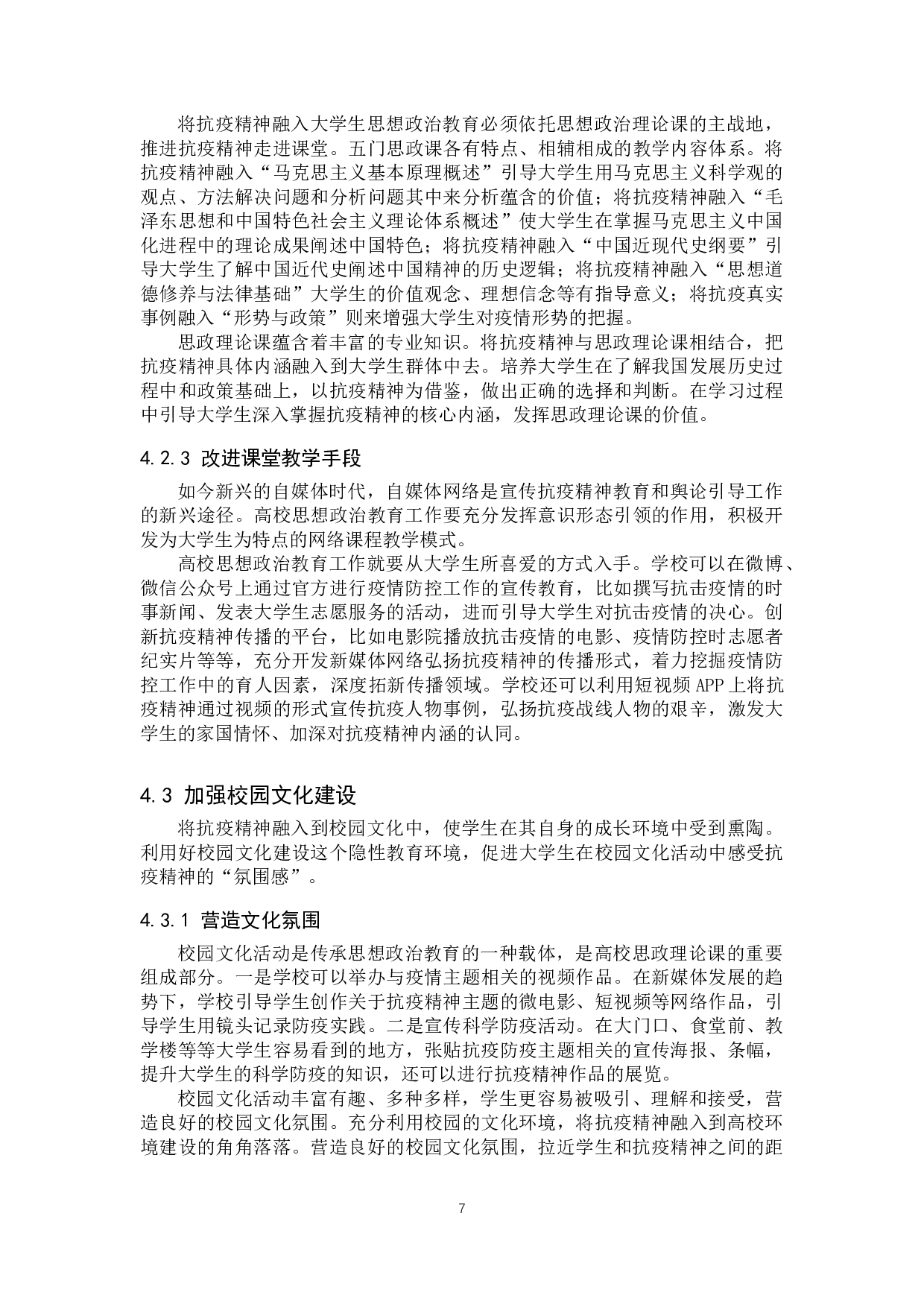 将抗疫精神融入大学生思想政治教育必须依托思想政治理论课的主战地，推进抗疫精神走进课堂。五门思政课各有特点、相辅相成的教学内容体系。将抗疫精神融入“马克思主义基本原理概述”引导大学生用马克思主义科学观的观点、方法解决问题和分析问题其中来分析蕴含的价值；将抗疫精神融入“毛泽东思想和中国特色社会主义理论体系概述”使大学生在掌握马克思主义中国化进程中的理论成果阐述中国特色；将抗疫精神融入“中国近现代史纲要”引导大学生了解中国近代史阐述中国精神的历史逻辑；将抗疫精神融入“思想道德修养与法律基础”大学生的价值观念、理想信念等有指导意义；将抗疫真实事例融入“形势与政策”则来增强大学生对疫情形势的把握。

思政理论课蕴含着丰富的专业知识。将抗疫精神与思政理论课相结合，把抗疫精神具体内涵融入到大学生群体中去。培养大学生在了解我国发展历史过程中和政策基础上，以抗疫精神为借鉴，做出正确的选择和判断。在学习过程中引导大学生深入掌握抗疫精神的核心内涵，发挥思政理论课的价值。

4.2.3 改进课堂教学手段

如今新兴的自媒体时代，自媒体网络是宣传抗疫精神教育和舆论引导工作的新兴途径。高校思想政治教育工作要充分发挥意识形态引领的作用，积极开发为大学生为特点的网络课程教学模式。

高校思想政治教育工作就要从大学生所喜爱的方式入手。学校可以在微博、微信公众号上通过官方进行疫情防控工作的宣传教育，比如撰写抗击疫情的时事新闻、发表大学生志愿服务的活动，进而引导大学生对抗击疫情的决心。创新抗疫精神传播的平台，比如电影院播放抗击疫情的电影、疫情防控时志愿者纪实片等等，充分开发新媒体网络弘扬抗疫精神的传播形式，着力挖掘疫情防控工作中的育人因素，深度拓新传播领域。学校还可以利用短视频 APP 上将抗疫精神通过视频的形式宣传抗疫人物事例，弘扬抗疫战线人物的艰辛，激发大学生的家国情怀、加深对抗疫精神内涵的认同。

4.3 加强校园文化建设

将抗疫精神融入到校园文化中，使学生在其自身的成长环境中受到熏陶。利用好校园文化建设这个隐性教育环境，促进大学生在校园文化活动中感受抗疫精神的“氛围感”。

4.3.1 营造文化氛围

校园文化活动是传承思想政治教育的一种载体，是高校思政理论课的重要组成部分。一是学校可以举办与疫情主题相关的视频作品。在新媒体发展的趋势下，学校引导学生创作关于抗疫精神主题的微电影、短视频等网络作品，引导学生用镜头记录防疫实践。二是宣传科学防疫活动。在大门口、食堂前、教学楼等等大学生容易看到的地方，张贴抗疫防疫主题相关的宣传海报、条幅，提升大学生的科学防疫的知识，还可以进行抗疫精神作品的展览。

校园文化活动丰富有趣、多种多样，学生更容易被吸引、理解和接受，营造良好的校园文化氛围。充分利用校园的文化环境，将抗疫精神融入到高校环境建设的角角落落。营造良好的校园文化氛围，拉近学生和抗疫精神之间的距

7